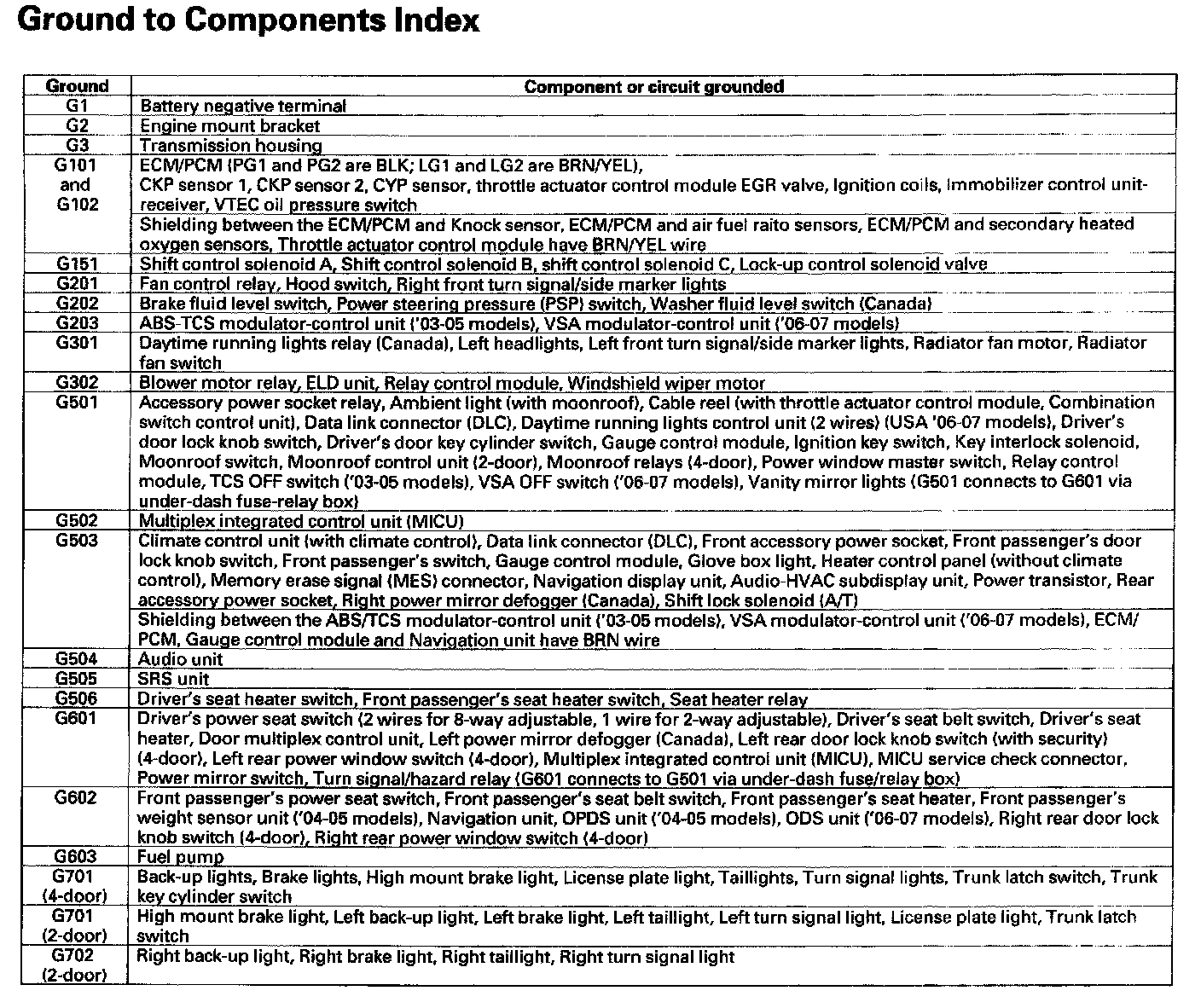 Ground to Components Index

| Ground | Component or circuit grounded |
|---|---|
| G1 | Battery negative terminal |
| G2 | Engine mount bracket |
| G3 | Transmission housing |
| G101 and G102 | ECM/PCM (PG1 and PG2 are BLK; LG1 and LG2 are BRN/YEL), CKP sensor 1, CKP sensor 2, CYP sensor, throttle actuator control module EGR valve, Ignition coils, Immobilizer control unit-receiver, VTEC oil pressure switch |
| | Shielding between the ECM/PCM and Knock sensor, ECM/PCM and air fuel raito sensors, ECM/PCM and secondary heated oxygen sensors, Throttle actuator control module have BRN/YEL wire |
| G151 | Shift control solenoid A, Shift control solenoid B, shift control solenoid C, Lock-up control solenoid valve |
| G201 | Fan control relay, Hood switch, Right front turn signal/side marker lights |
| G202 | Brake fluid level switch, Power steering pressure (PSP) switch, Washer fluid level switch (Canada) |
| G203 | ABS-TCS modulator-control unit ('03-05 models), VSA modulator-control unit ('06-07 models) |
| G301 | Daytime running lights relay (Canada), Left headlights, Left front turn signal/side marker lights, Radiator fan motor, Radiator fan switch |
| G302 | Blower motor relay, ELD unit, Relay control module, Windshield wiper motor |
| G501 | Accessory power socket relay, Ambient light (with moonroof), Cable reel (with throttle actuator control module, Combination switch control unit), Data link connector (DLC), Daytime running lights control unit (2 wires) (USA '06-07 models), Driver's door lock knob switch, Driver's door key cylinder switch, Gauge control module, Ignition key switch, Key interlock solenoid, Moonroof switch, Moonroof control unit (2-door), Moonroof relays (4-door), Power window master switch, Relay control module, TCS OFF switch ('03-05 models), VSA OFF switch ('06-07 models), Vanity mirror lights (G501 connects to G601 via under-dash fuse-relay box) |
| G502 | Multiplex integrated control unit (MICU) |
| G503 | Climate control unit (with climate control), Data link connector (DLC), Front accessory power socket, Front passenger's door lock knob switch, Front passenger's switch, Gauge control module, Glove box light, Heater control panel (without climate control), Memory erase signal (MES) connector, Navigation display unit, Audio-HVAC subdisplay unit, Power transistor, Rear accessory power socket, Right power mirror defogger (Canada), Shift lock solenoid (A/T) |
| | Shielding between the ABS/TCS modulator-control unit ('03-05 models), VSA modulator-control unit ('06-07 models), ECM/PCM, Gauge control module and Navigation unit have BRN wire |
| G504 | Audio unit |
| G505 | SRS unit |
| G506 | Driver's seat heater switch, Front passenger's seat heater switch, Seat heater relay |
| G601 | Driver's power seat switch (2 wires for 8-way adjustable, 1 wire for 2-way adjustable), Driver's seat belt switch, Driver's seat heater, Door multiplex control unit, Left power mirror defogger (Canada), Left rear door lock knob switch (with security) (4-door), Left rear power window switch (4-door), Multiplex integrated control unit (MICU), MICU service check connector, Power mirror switch, Turn signal/hazard relay (G601 connects to G501 via under-dash fuse/relay box) |
| G602 | Front passenger's power seat switch, Front passenger's seat belt switch, Front passenger's seat heater, Front passenger's weight sensor unit ('04-05 models), Navigation unit, OPDS unit ('04-05 models), ODS unit ('06-07 models), Right rear door lock knob switch (4-door), Right rear power window switch (4-door) |
| G603 | Fuel pump |
| G701 (4-door) | Back-up lights, Brake lights, High mount brake light, License plate light, Taillights, Turn signal lights, Trunk latch switch, Trunk key cylinder switch |
| G701 (2-door) | High mount brake light, Left back-up light, Left brake light, Left taillight, Left turn signal light, License plate light, Trunk latch switch |
| G702 (2-door) | Right back-up light, Right brake light, Right taillight, Right turn signal light |